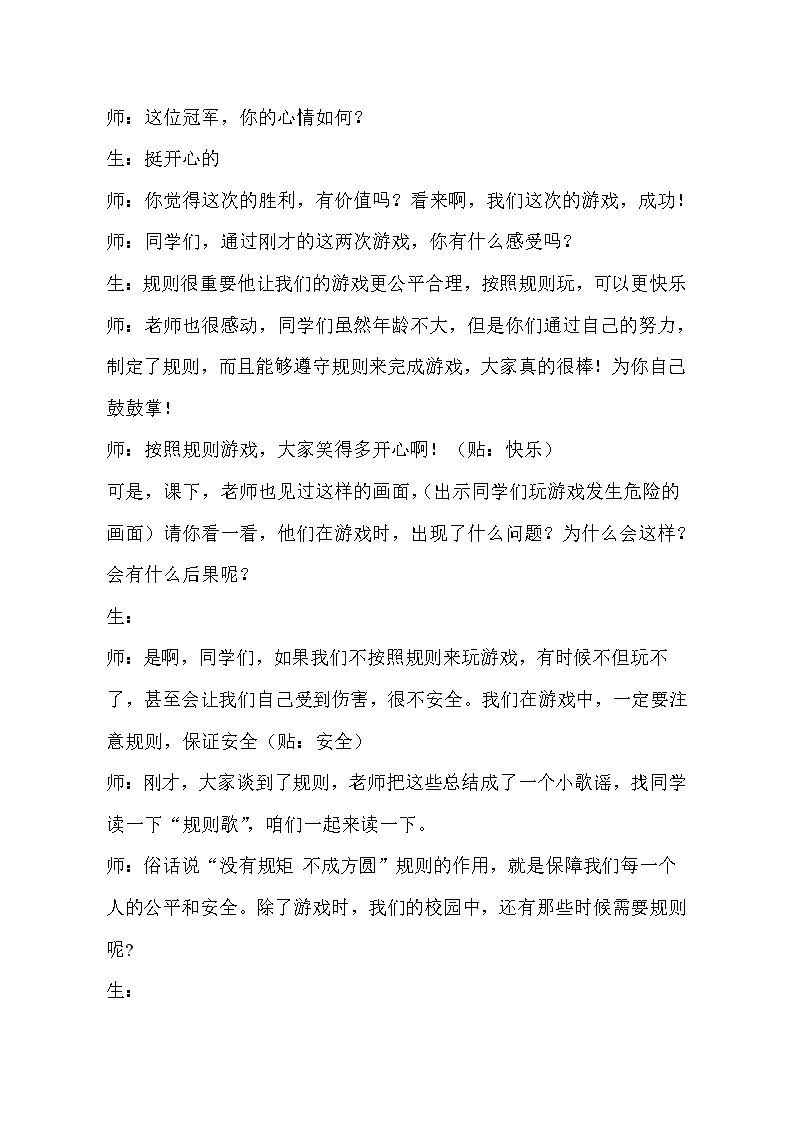 师：这位冠军，你的心情如何？

生：挺开心的

师：你觉得这次的胜利，有价值吗？看来啊，我们这次的游戏，成功！

师：同学们，通过刚才的这两次游戏，你有什么感受吗？

生：规则很重要他让我们的游戏更公平合理，按照规则玩，可以更快乐

师：老师也很感动，同学们虽然年龄不大，但是你们通过自己的努力，制定了规则，而且能够遵守规则来完成游戏，大家真的很棒！为你自己鼓鼓掌！

师：按照规则游戏，大家笑得多开心啊！（贴：快乐）

可是，课下，老师也见过这样的画面，(出示同学们玩游戏发生危险的画面）请你看一看，他们在游戏时，出现了什么问题？为什么会这样？会有什么后果呢？

生：

师：是啊，同学们，如果我们不按照规则来玩游戏，有时候不但玩不了，甚至会让我们自己受到伤害，很不安全。我们在游戏中，一定要注意规则，保证安全（贴：安全）

师：刚才，大家谈到了规则，老师把这些总结成了一个小歌谣，找同学读一下“规则歌”，咱们一起来读一下。

师：俗话说“没有规矩 不成方圆”规则的作用，就是保障我们每一个人的公平和安全。除了游戏时，我们的校园中，还有那些时候需要规则呢？

生：